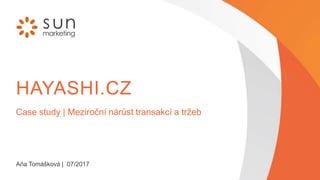 sun
marketing

HAYASHI.CZ

Case study | Meziroční nárůst transakcí a tržeb

Aňa Tomášková | 07/2017